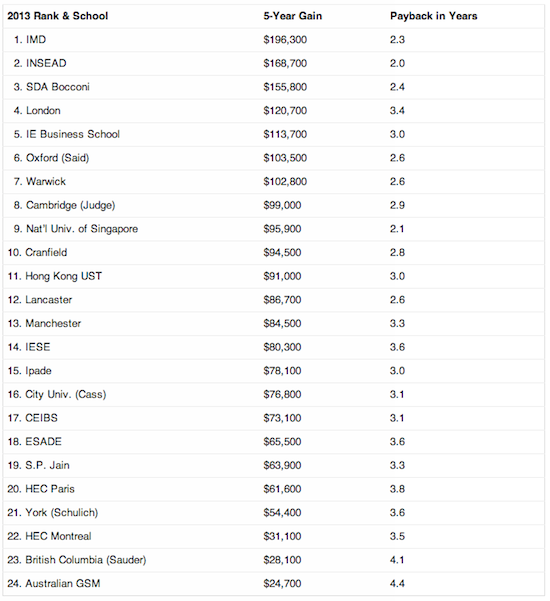 | 2013 Rank & School | 5-Year Gain | Payback in Years |
|---|---|---|
| 1. IMD | \$196,300 | 2.3 |
| 2. INSEAD | \$168,700 | 2.0 |
| 3. SDA Bocconi | \$155,800 | 2.4 |
| 4. London | \$120,700 | 3.4 |
| 5. IE Business School | \$113,700 | 3.0 |
| 6. Oxford (Said) | \$103,500 | 2.6 |
| 7. Warwick | \$102,800 | 2.6 |
| 8. Cambridge (Judge) | \$99,000 | 2.9 |
| 9. Nat'l Univ. of Singapore | \$95,900 | 2.1 |
| 10. Cranfield | \$94,500 | 2.8 |
| 11. Hong Kong UST | \$91,000 | 3.0 |
| 12. Lancaster | \$86,700 | 2.6 |
| 13. Manchester | \$84,500 | 3.3 |
| 14. IESE | \$80,300 | 3.6 |
| 15. Ipade | \$78,100 | 3.0 |
| 16. City Univ. (Cass) | \$76,800 | 3.1 |
| 17. CEIBS | \$73,100 | 3.1 |
| 18. ESADE | \$65,500 | 3.6 |
| 19. S.P. Jain | \$63,900 | 3.3 |
| 20. HEC Paris | \$61,600 | 3.8 |
| 21. York (Schulich) | \$54,400 | 3.6 |
| 22. HEC Montreal | \$31,100 | 3.5 |
| 23. British Columbia (Sauder) | \$28,100 | 4.1 |
| 24. Australian GSM | \$24,700 | 4.4 |